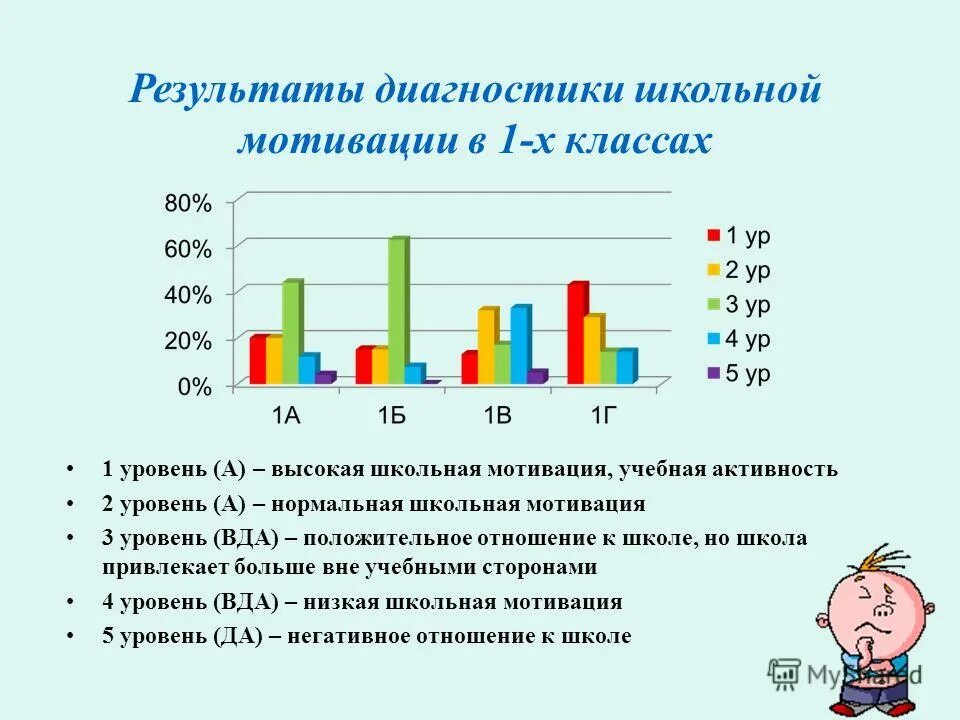 Результаты диагностики школьной мотивации в 1-х классах

80%
60%
40%
20%
0%

1А 1Б 1В 1Г

1 ур
2 ур
3 ур
4 ур
5 ур

• 1 уровень (А) – высокая школьная мотивация, учебная активность
• 2 уровень (А) – нормальная школьная мотивация
• 3 уровень (ВДА) – положительное отношение к школе, но школа привлекает больше вне учебными сторонами
• 4 уровень (ВДА) – низкая школьная мотивация
• 5 уровень (ДА) – негативное отношение к школе

MyShared